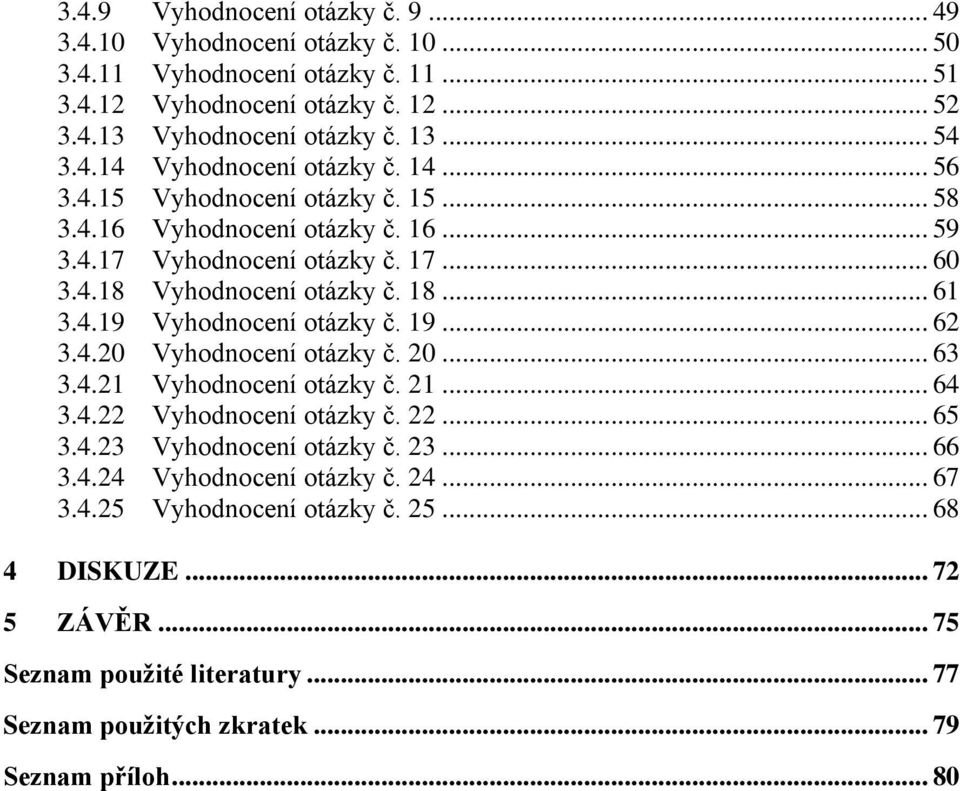 3.4.9 Vyhodnocení otázky č. 9 ... 49
3.4.10 Vyhodnocení otázky č. 10 ... 50
3.4.11 Vyhodnocení otázky č. 11 ... 51
3.4.12 Vyhodnocení otázky č. 12 ... 52
3.4.13 Vyhodnocení otázky č. 13 ... 54
3.4.14 Vyhodnocení otázky č. 14 ... 56
3.4.15 Vyhodnocení otázky č. 15 ... 58
3.4.16 Vyhodnocení otázky č. 16 ... 59
3.4.17 Vyhodnocení otázky č. 17 ... 60
3.4.18 Vyhodnocení otázky č. 18 ... 61
3.4.19 Vyhodnocení otázky č. 19 ... 62
3.4.20 Vyhodnocení otázky č. 20 ... 63
3.4.21 Vyhodnocení otázky č. 21 ... 64
3.4.22 Vyhodnocení otázky č. 22 ... 65
3.4.23 Vyhodnocení otázky č. 23 ... 66
3.4.24 Vyhodnocení otázky č. 24 ... 67
3.4.25 Vyhodnocení otázky č. 25 ... 68

4 DISKUZE ... 72

5 ZÁVĚR ... 75

Seznam použité literatury ... 77

Seznam použitých zkratek ... 79

Seznam příloh ... 80